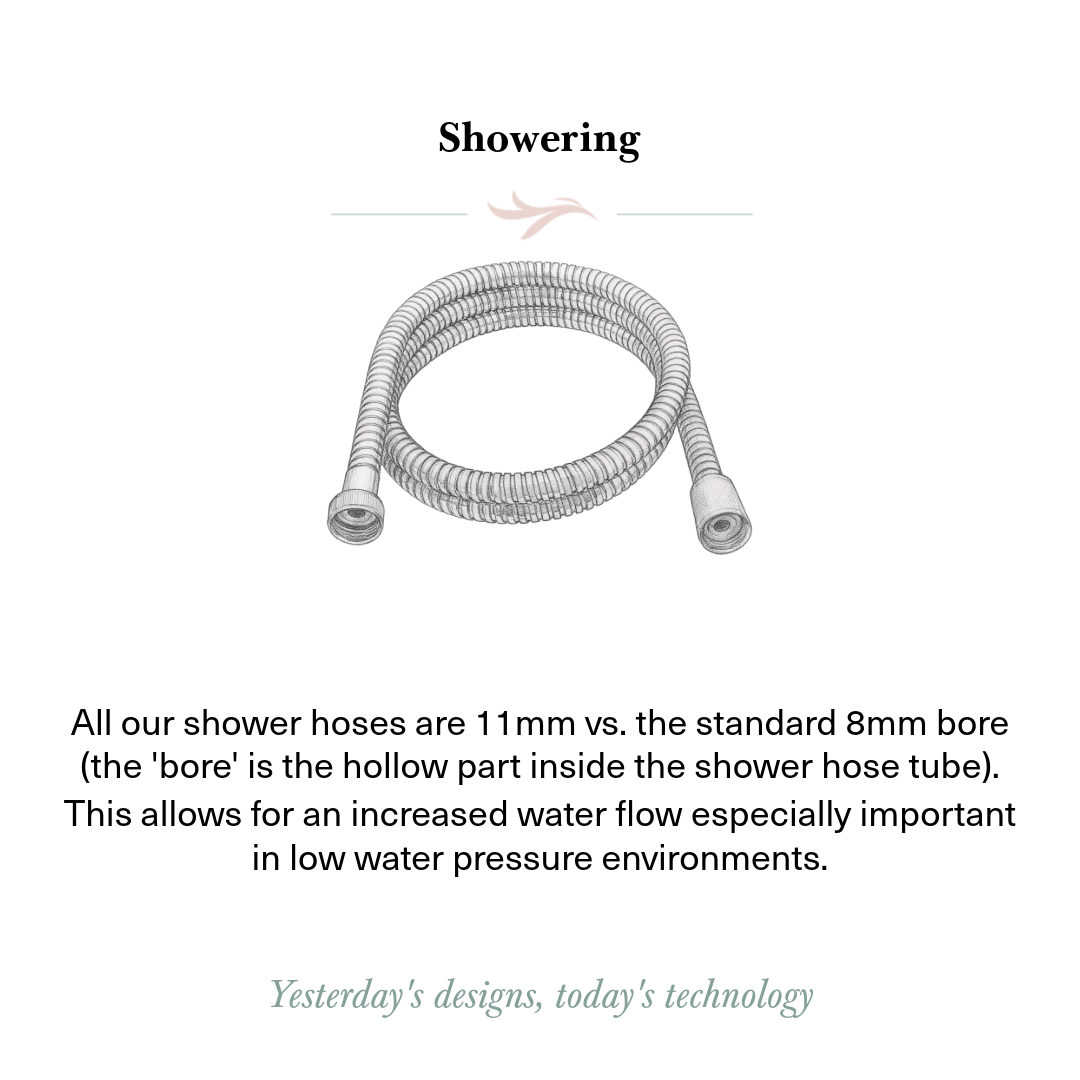 Showering

All our shower hoses are 11mm vs. the standard 8mm bore (the 'bore' is the hollow part inside the shower hose tube). This allows for an increased water flow especially important in low water pressure environments.

Yesterday's designs, today's technology